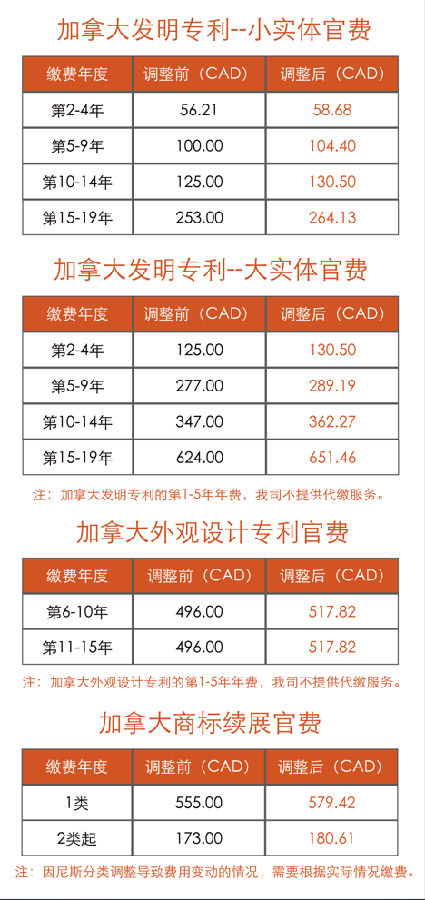 加拿大发明专利--小实体官费

| 缴费年度 | 调整前（CAD） | 调整后（CAD） |
|---|---|---|
| 第2-4年 | 56.21 | 58.68 |
| 第5-9年 | 100.00 | 104.40 |
| 第10-14年 | 125.00 | 130.50 |
| 第15-19年 | 253.00 | 264.13 |

加拿大发明专利--大实体官费

| 缴费年度 | 调整前（CAD） | 调整后（CAD） |
|---|---|---|
| 第2-4年 | 125.00 | 130.50 |
| 第5-9年 | 277.00 | 289.19 |
| 第10-14年 | 347.00 | 362.27 |
| 第15-19年 | 624.00 | 651.46 |

注：加拿大发明专利的第1-5年年费，我司不提供代缴服务。

加拿大外观设计专利官费

| 缴费年度 | 调整前（CAD） | 调整后（CAD） |
|---|---|---|
| 第6-10年 | 496.00 | 517.82 |
| 第11-15年 | 496.00 | 517.82 |

注：加拿大外观设计专利的第1-5年年费，我司不提供代缴服务。

加拿大商标续展官费

| 缴费年度 | 调整前（CAD） | 调整后（CAD） |
|---|---|---|
| 1类 | 555.00 | 579.42 |
| 2类起 | 173.00 | 180.61 |

注：因尼斯分类调整导致费用变动的情况，需要根据实际情况缴费。